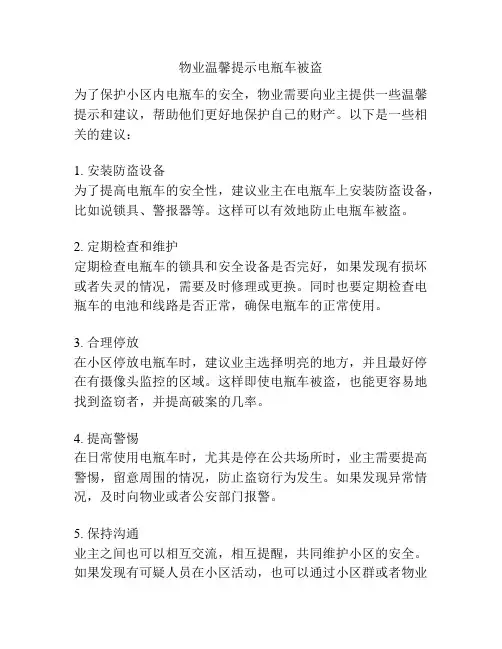 物业温馨提示电瓶车被盗

为了保护小区内电瓶车的安全，物业需要向业主提供一些温馨提示和建议，帮助他们更好地保护自己的财产。以下是一些相关的建议：

1. 安装防盗设备
为了提高电瓶车的安全性，建议业主在电瓶车上安装防盗设备，比如说锁具、警报器等。这样可以有效地防止电瓶车被盗。

2. 定期检查和维护
定期检查电瓶车的锁具和安全设备是否完好，如果发现有损坏或者失灵的情况，需要及时修理或更换。同时也要定期检查电瓶车的电池和线路是否正常，确保电瓶车的正常使用。

3. 合理停放
在小区停放电瓶车时，建议业主选择明亮的地方，并且最好停在有摄像头监控的区域。这样即使电瓶车被盗，也能更容易地找到盗窃者，并提高破案的几率。

4. 提高警惕
在日常使用电瓶车时，尤其是停在公共场所时，业主需要提高警惕，留意周围的情况，防止盗窃行为发生。如果发现异常情况，及时向物业或者公安部门报警。

5. 保持沟通
业主之间也可以相互交流，相互提醒，共同维护小区的安全。如果发现有可疑人员在小区活动，也可以通过小区群或者物业